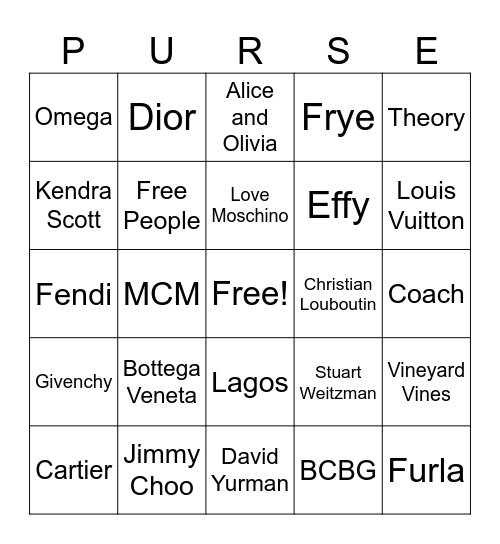 | P | U | R | S | E |
|---|---|---|---|---|
| Omega | Dior | Alice and Olivia | Frye | Theory |
| Kendra Scott | Free People | Love Moschino | Effy | Louis Vuitton |
| Fendi | MCM | Free! | Christian Louboutin | Coach |
| Givenchy | Bottega Veneta | Lagos | Stuart Weitzman | Vineyard Vines |
| Cartier | Jimmy Choo | David Yurman | BCBG | Furla |